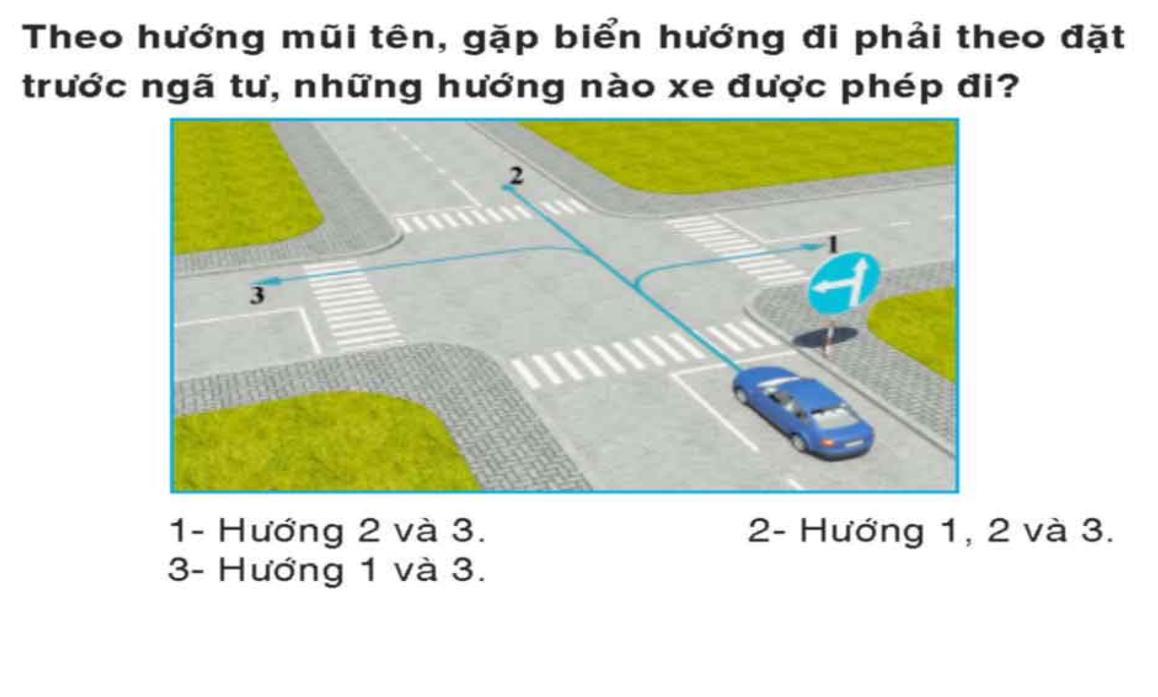 Theo hướng mũi tên, gặp biển hướng đi phải theo đặt trước ngã tư, những hướng nào xe được phép đi?

2

1

3

1- Hướng 2 và 3.

2- Hướng 1, 2 và 3.

3- Hướng 1 và 3.